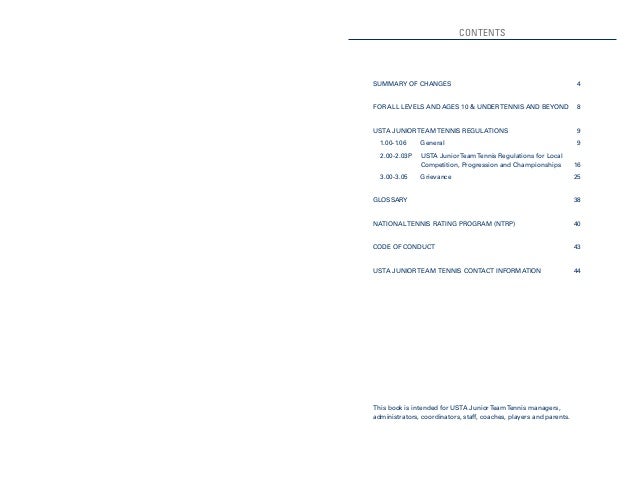 CONTENTS

SUMMARY OF CHANGES 4

FOR ALL LEVELS AND AGES 10 & UNDER TENNIS AND BEYOND 8

USTA JUNIOR TEAM TENNIS REGULATIONS 9

1.00-1.06 General 9

2.00-2.03P USTA Junior Team Tennis Regulations for Local Competition, Progression and Championships 16

3.00-3.05 Grievance 25

GLOSSARY 38

NATIONAL TENNIS RATING PROGRAM (NTRP) 40

CODE OF CONDUCT 43

USTA JUNIOR TEAM TENNIS CONTACT INFORMATION 44

This book is intended for USTA Junior Team Tennis managers, administrators, coordinators, staff, coaches, players and parents.